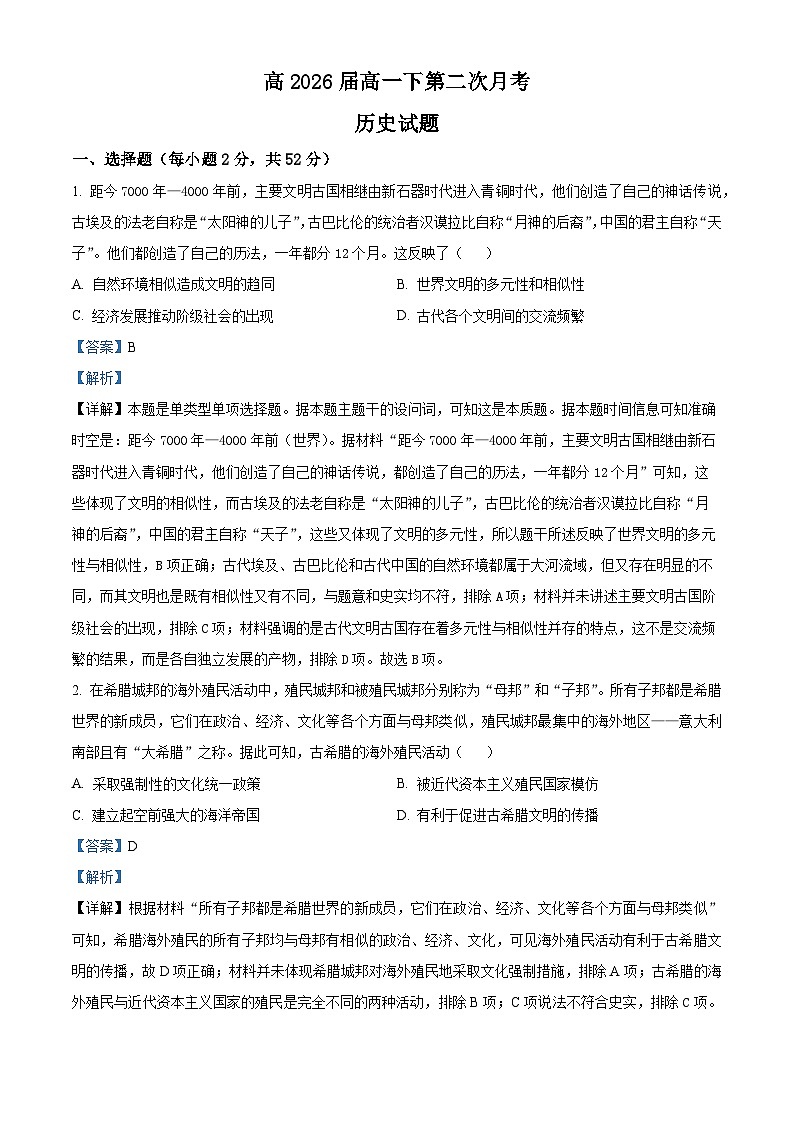 高 2026 届高一下第二次月考

历史试题

一、选择题（每小题 2 分，共 52 分）

1. 距今 7000 年—4000 年前，主要文明古国相继由新石器时代进入青铜时代，他们创造了自己的神话传说，古埃及的法老自称是“太阳神的儿子”，古巴比伦的统治者汉谟拉比自称“月神的后裔”，中国的君主自称“天子”。他们都创造了自己的历法，一年都分 12 个月。这反映了（　　）

A. 自然环境相似造成文明的趋同

B. 世界文明的多元性和相似性

C. 经济发展推动阶级社会的出现

D. 古代各个文明间的交流频繁

【答案】B

【解析】

【详解】本题是单类型单项选择题。据本题主题干的设问词，可知这是本质题。据本题时间信息可知准确时空是：距今 7000 年—4000 年前（世界）。据材料“距今 7000 年—4000 年前，主要文明古国相继由新石器时代进入青铜时代，他们创造了自己的神话传说，都创造了自己的历法，一年都分 12 个月”可知，这些体现了文明的相似性，而古埃及的法老自称是“太阳神的儿子”，古巴比伦的统治者汉谟拉比自称“月神的后裔”，中国的君主自称“天子”，这些又体现了文明的多元性，所以题干所述反映了世界文明的多元性与相似性，B 项正确；古代埃及、古巴比伦和古代中国的自然环境都属于大河流域，但又存在明显的不同，而其文明也是既有相似性又有不同，与题意和史实均不符，排除 A 项；材料并未讲述主要文明古国阶级社会的出现，排除 C 项；材料强调的是古代文明古国存在着多元性与相似性并存的特点，这不是交流频繁的结果，而是各自独立发展的产物，排除 D 项。故选 B 项。

2. 在希腊城邦的海外殖民活动中，殖民城邦和被殖民城邦分别称为“母邦”和“子邦”。所有子邦都是希腊世界的新成员，它们在政治、经济、文化等各个方面与母邦类似，殖民城邦最集中的海外地区——意大利南部且有“大希腊”之称。据此可知，古希腊的海外殖民活动（　　）

A. 采取强制性的文化统一政策

B. 被近代资本主义殖民国家模仿

C. 建立起空前强大的海洋帝国

D. 有利于促进古希腊文明的传播

【答案】D

【解析】

【详解】根据材料“所有子邦都是希腊世界的新成员，它们在政治、经济、文化等各个方面与母邦类似”可知，希腊海外殖民的所有子邦均与母邦有相似的政治、经济、文化，可见海外殖民活动有利于古希腊文明的传播，故 D 项正确；材料并未体现希腊城邦对海外殖民地采取文化强制措施，排除 A 项；古希腊的海外殖民与近代资本主义国家的殖民是完全不同的两种活动，排除 B 项；C 项说法不符合史实，排除 C 项。